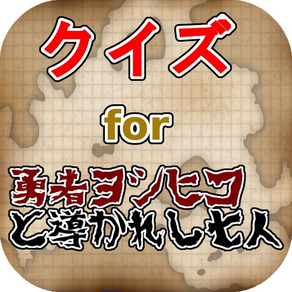 クイズ

for

勇者ヨシヒコ
と導かれし七人